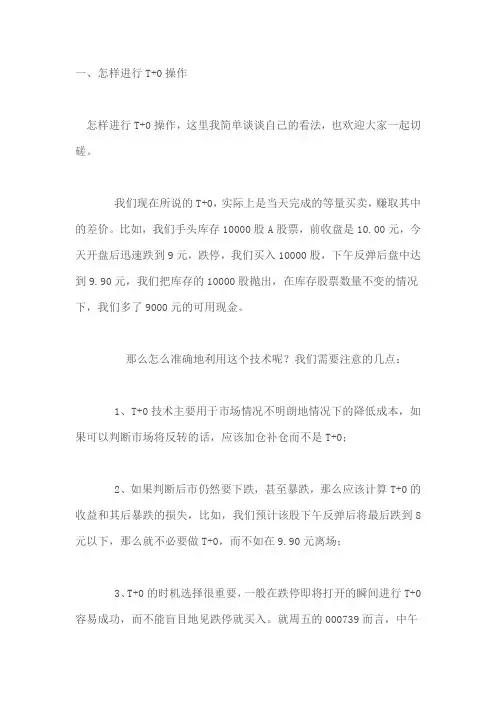 一、怎样进行 T+0 操作

怎样进行 T+0 操作，这里我简单谈谈自己的看法，也欢迎大家一起切磋。

我们现在所说的 T+0，实际上是当天完成的等量买卖，赚取其中的差价。比如，我们手头库存 10000 股 A 股票，前收盘是 10.00 元，今天开盘后迅速跌到 9 元，跌停，我们买入 10000 股，下午反弹后盘中达到 9.90 元，我们把库存的 10000 股抛出，在库存股票数量不变的情况下，我们多了 9000 元的可用现金。

那么怎么准确地利用这个技术呢？我们需要注意的几点：

1、T+0 技术主要用于市场情况不明朗地情况下的降低成本，如果可以判断市场将反转的话，应该加仓补仓而不是 T+0；

2、如果判断后市仍然要下跌，甚至暴跌，那么应该计算 T+0 的收益和其后暴跌的损失，比如，我们预计该股下午反弹后将最后跌到 8 元以下，那么就不必要做 T+0，而不如在 9.90 元离场；

3、T+0 的时机选择很重要，一般在跌停即将打开的瞬间进行 T+0 容易成功，而不能盲目地见跌停就买入。就周五的 000739 而言，中午